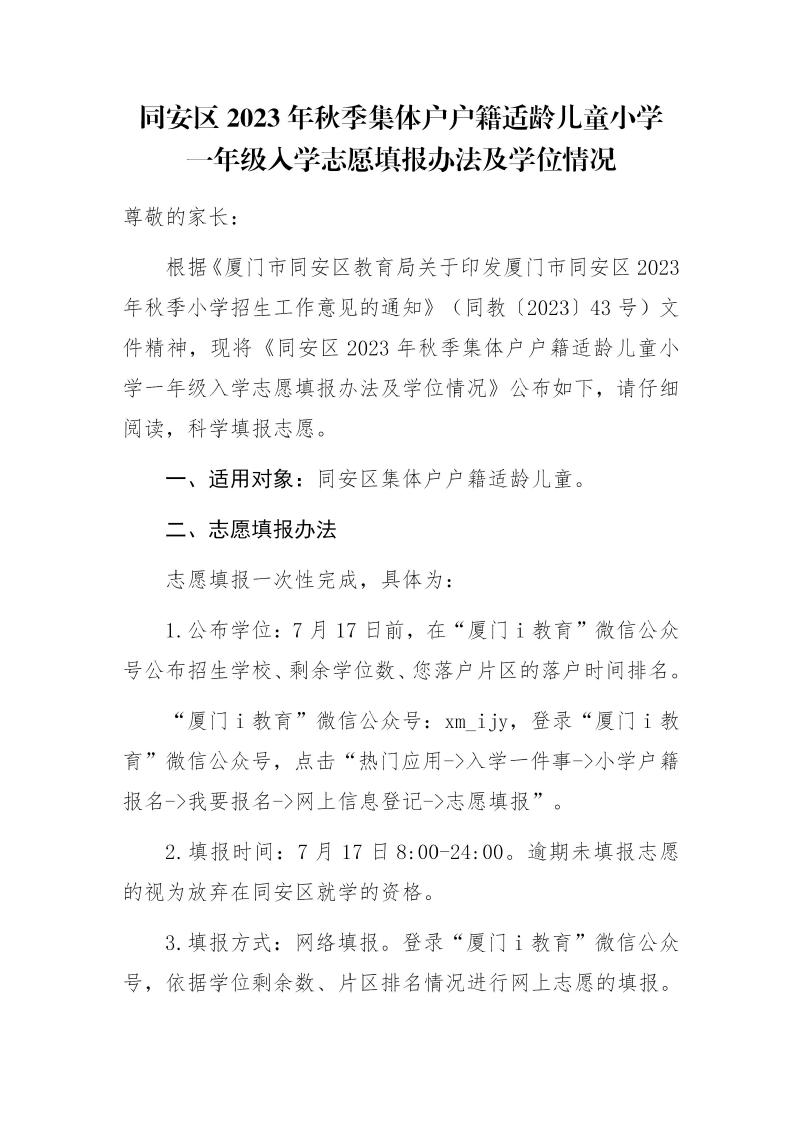 同安区 2023 年秋季集体户户籍适龄儿童小学一年级入学志愿填报办法及学位情况

尊敬的家长：

根据《厦门市同安区教育局关于印发厦门市同安区 2023 年秋季小学招生工作意见的通知》（同教〔2023〕43 号）文件精神，现将《同安区 2023 年秋季集体户户籍适龄儿童小学一年级入学志愿填报办法及学位情况》公布如下，请仔细阅读，科学填报志愿。

一、适用对象：同安区集体户户籍适龄儿童。

二、志愿填报办法

志愿填报一次性完成，具体为：

1.公布学位：7 月 17 日前，在“厦门 i 教育”微信公众号公布招生学校、剩余学位数、您落户片区的落户时间排名。

“厦门 i 教育”微信公众号：xm_ijy，登录“厦门 i 教育”微信公众号，点击“热门应用->入学一件事->小学户籍报名->我要报名->网上信息登记->志愿填报”。

2.填报时间：7 月 17 日 8:00-24:00。逾期未填报志愿的视为放弃在同安区就学的资格。

3.填报方式：网络填报。登录“厦门 i 教育”微信公众号，依据学位剩余数、片区排名情况进行网上志愿的填报。